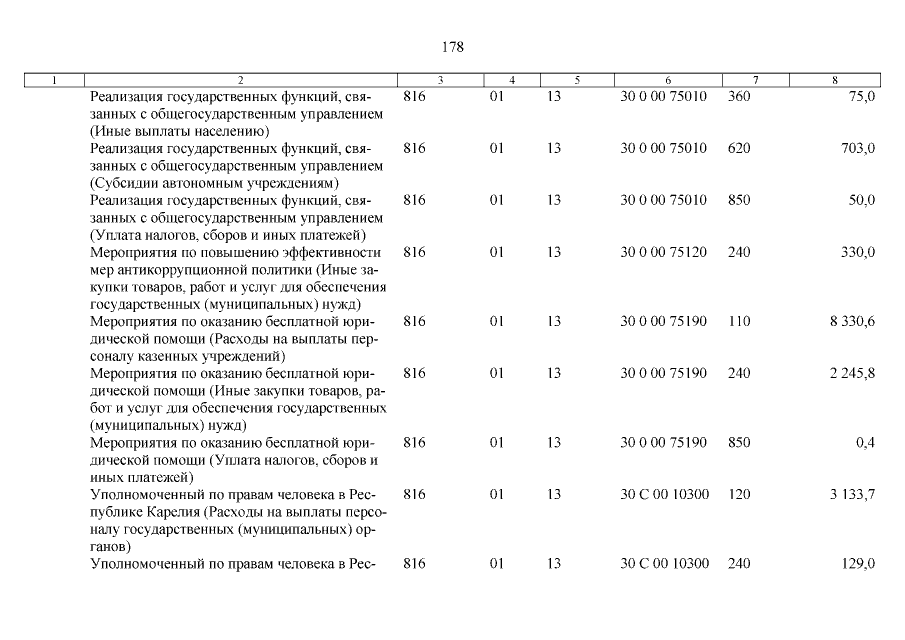 178

| 1 | 2 | 3 | 4 | 5 | 6 | 7 | 8 |
|---|---|---|---|---|---|---|---|
| | Реализация государственных функций, связанных с общегосударственным управлением (Иные выплаты населению) | 816 | 01 | 13 | 30 0 00 75010 | 360 | 75,0 |
| | Реализация государственных функций, связанных с общегосударственным управлением (Субсидии автономным учреждениям) | 816 | 01 | 13 | 30 0 00 75010 | 620 | 703,0 |
| | Реализация государственных функций, связанных с общегосударственным управлением (Уплата налогов, сборов и иных платежей) | 816 | 01 | 13 | 30 0 00 75010 | 850 | 50,0 |
| | Мероприятия по повышению эффективности мер антикоррупционной политики (Иные закупки товаров, работ и услуг для обеспечения государственных (муниципальных) нужд) | 816 | 01 | 13 | 30 0 00 75120 | 240 | 330,0 |
| | Мероприятия по оказанию бесплатной юридической помощи (Расходы на выплаты персоналу казенных учреждений) | 816 | 01 | 13 | 30 0 00 75190 | 110 | 8 330,6 |
| | Мероприятия по оказанию бесплатной юридической помощи (Иные закупки товаров, работ и услуг для обеспечения государственных (муниципальных) нужд) | 816 | 01 | 13 | 30 0 00 75190 | 240 | 2 245,8 |
| | Мероприятия по оказанию бесплатной юридической помощи (Уплата налогов, сборов и иных платежей) | 816 | 01 | 13 | 30 0 00 75190 | 850 | 0,4 |
| | Уполномоченный по правам человека в Республике Карелия (Расходы на выплаты персоналу государственных (муниципальных) органов) | 816 | 01 | 13 | 30 С 00 10300 | 120 | 3 133,7 |
| | Уполномоченный по правам человека в Рес- | 816 | 01 | 13 | 30 С 00 10300 | 240 | 129,0 |